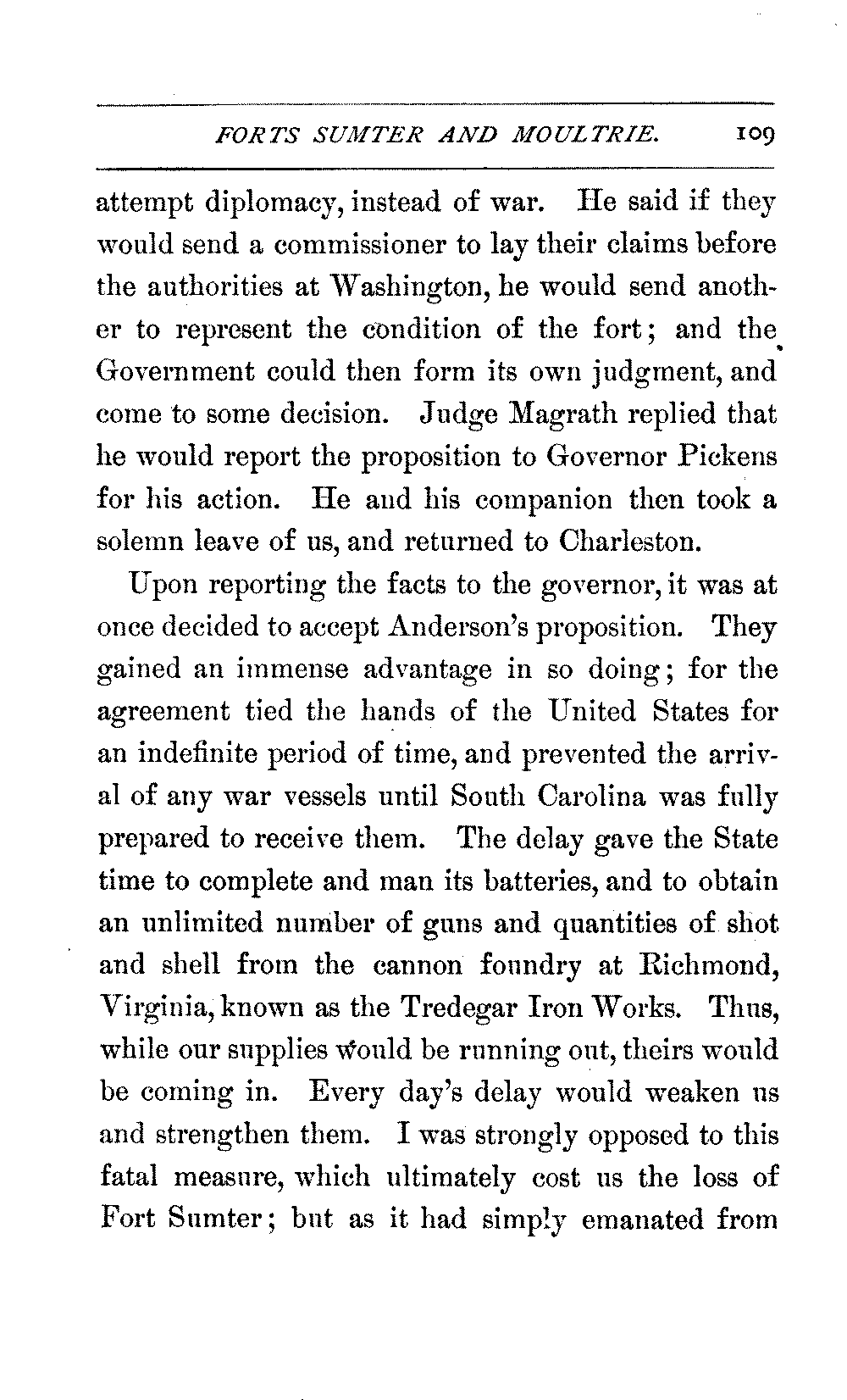 FORTS SUMTER AND MOULTRIE. 109

attempt diplomacy, instead of war. He said if they would send a commissioner to lay their claims before the authorities at Washington, he would send another to represent the condition of the fort; and the Government could then form its own judgment, and come to some decision. Judge Magrath replied that he would report the proposition to Governor Pickens for his action. He and his companion then took a solemn leave of us, and returned to Charleston.

Upon reporting the facts to the governor, it was at once decided to accept Anderson's proposition. They gained an immense advantage in so doing; for the agreement tied the hands of the United States for an indefinite period of time, and prevented the arrival of any war vessels until South Carolina was fully prepared to receive them. The delay gave the State time to complete and man its batteries, and to obtain an unlimited number of guns and quantities of shot and shell from the cannon foundry at Richmond, Virginia, known as the Tredegar Iron Works. Thus, while our supplies would be running out, theirs would be coming in. Every day's delay would weaken us and strengthen them. I was strongly opposed to this fatal measure, which ultimately cost us the loss of Fort Sumter; but as it had simply emanated from